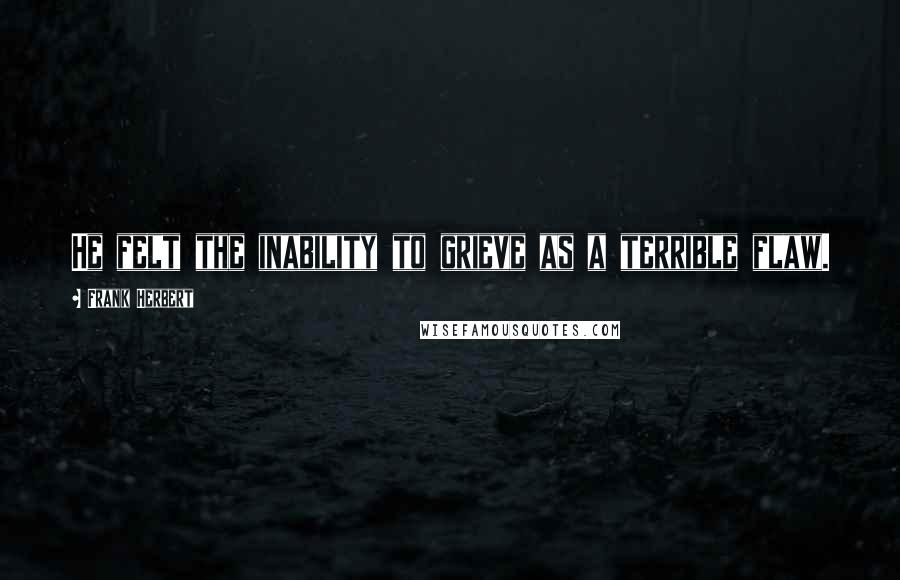 HE FELT THE INABILITY TO GRIEVE AS A TERRIBLE FLAW.

FRANK HERBERT

WISEFAMOUSQUOTES.COM